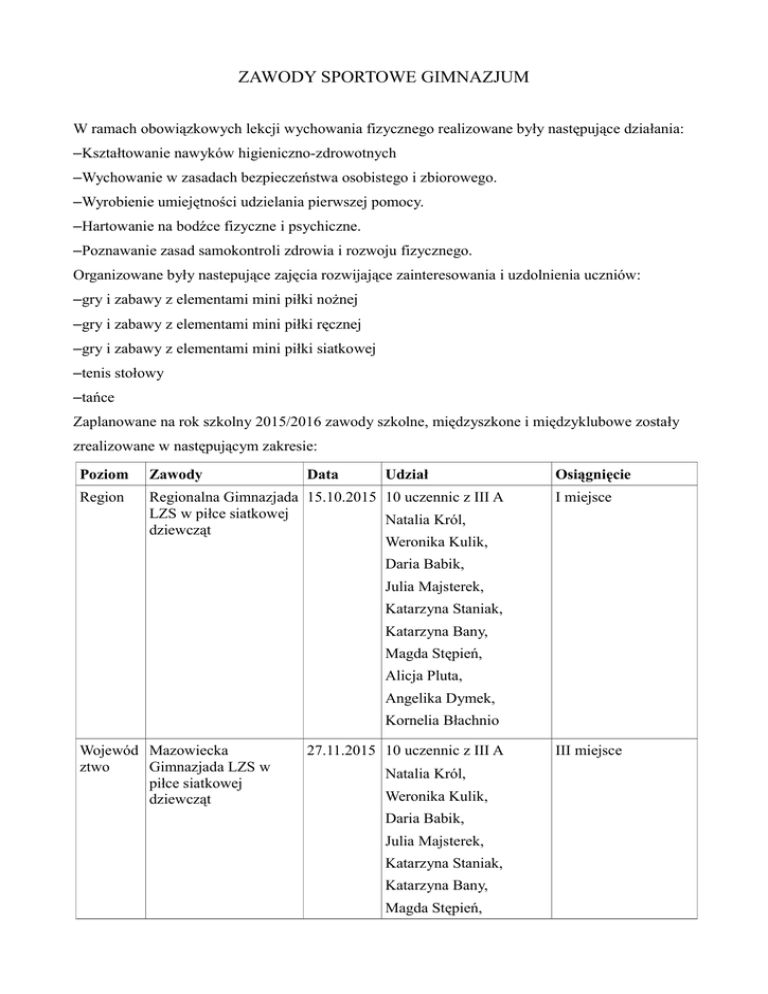 ZAWODY SPORTOWE GIMNAZJUM

W ramach obowiązkowych lekcji wychowania fizycznego realizowane były następujące działania:
–Kształtowanie nawyków higieniczno-zdrowotnych
–Wychowanie w zasadach bezpieczeństwa osobistego i zbiorowego.
–Wyrobienie umiejętności udzielania pierwszej pomocy.
–Hartowanie na bodźce fizyczne i psychiczne.
–Poznawanie zasad samokontroli zdrowia i rozwoju fizycznego.
Organizowane były nastepujące zajęcia rozwijające zainteresowania i uzdolnienia uczniów:
–gry i zabawy z elementami mini piłki nożnej
–gry i zabawy z elementami mini piłki ręcznej
–gry i zabawy z elementami mini piłki siatkowej
–tenis stołowy
–tańce
Zaplanowane na rok szkolny 2015/2016 zawody szkolne, międzyszkone i międzyklubowe zostały zrealizowane w następującym zakresie:

| Poziom | Zawody | Data | Udział | Osiągnięcie |
|---|---|---|---|---|
| Region | Regionalna Gimnazjada LZS w piłce siatkowej dziewcząt | 15.10.2015 | 10 uczennic z III A Natalia Król, Weronika Kulik, Daria Babik, Julia Majsterek, Katarzyna Staniak, Katarzyna Bany, Magda Stępień, Alicja Pluta, Angelika Dymek, Kornelia Błachnio | I miejsce |
| Województwo | Mazowiecka Gimnazjada LZS w piłce siatkowej dziewcząt | 27.11.2015 | 10 uczennic z III A Natalia Król, Weronika Kulik, Daria Babik, Julia Majsterek, Katarzyna Staniak, Katarzyna Bany, Magda Stępień, | III miejsce |